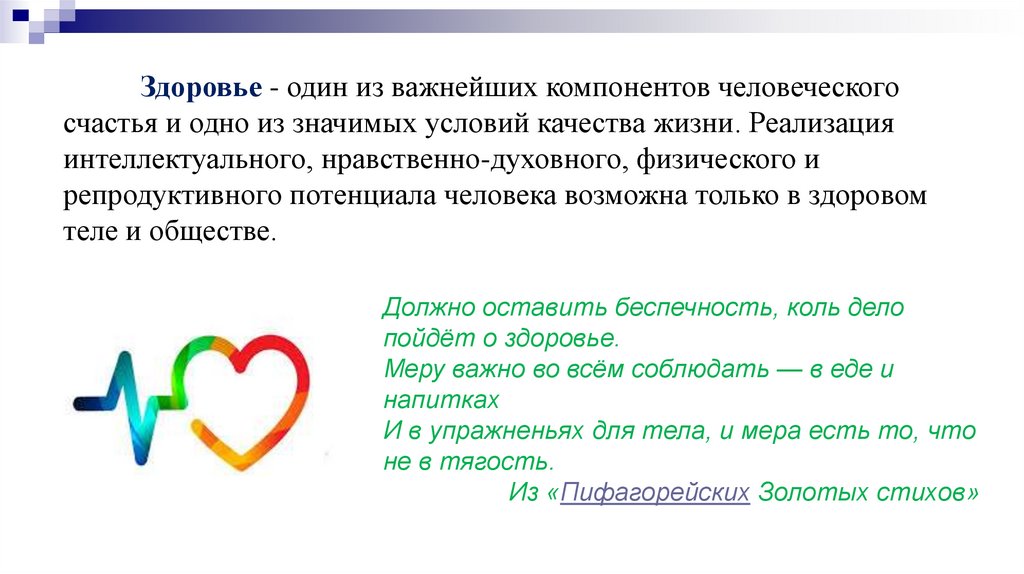 Здоровье - один из важнейших компонентов человеческого счастья и одно из значимых условий качества жизни. Реализация интеллектуального, нравственно-духовного, физического и репродуктивного потенциала человека возможна только в здоровом теле и обществе.

Должно оставить беспечность, коль дело пойдёт о здоровье.
Меру важно во всём соблюдать — в еде и напитках
И в упражненьях для тела, и мера есть то, что не в тягость.
Из «Пифагорейских Золотых стихов»